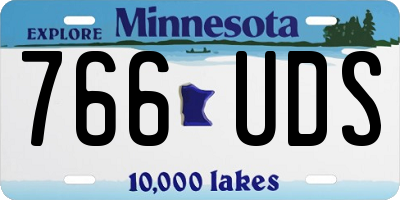 EXPLORE Minnesota

766 UDS

10,000 lakes